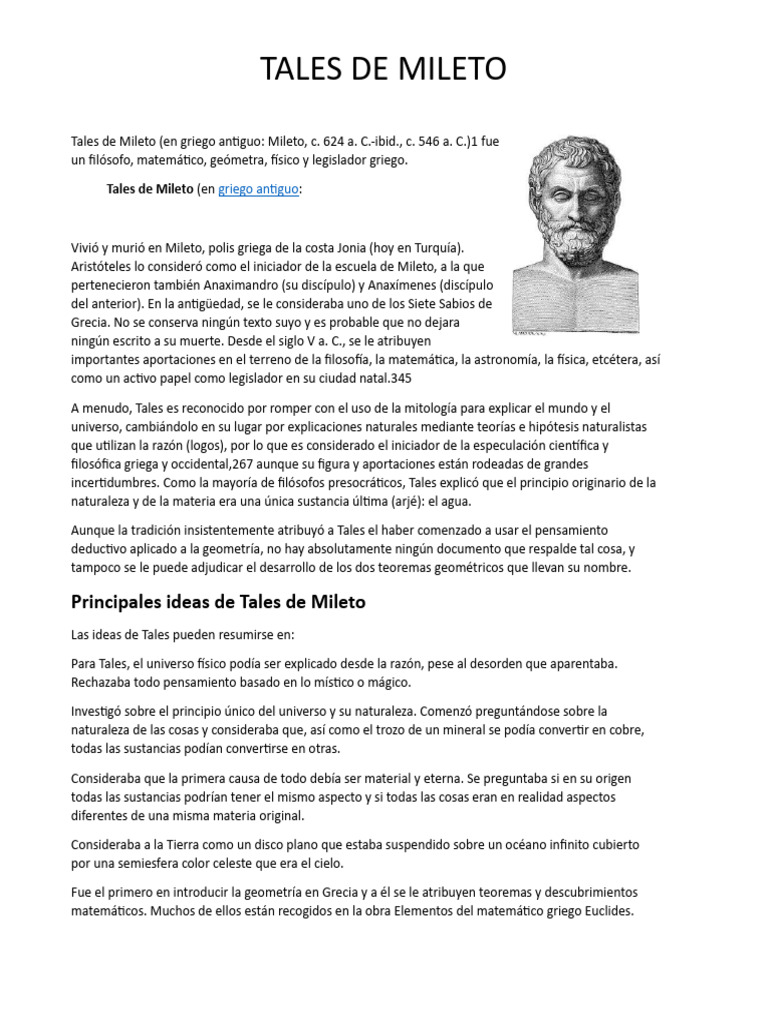 TALES DE MILETO

Tales de Mileto (en griego antiguo: Mileto, c. 624 a. C.-ibid., c. 546 a. C.)1 fue un filósofo, matemático, geómetra, físico y legislador griego.

Tales de Mileto (en griego antiguo:

Vivió y murió en Mileto, polis griega de la costa Jonia (hoy en Turquía). Aristóteles lo consideró como el iniciador de la escuela de Mileto, a la que pertenecieron también Anaximandro (su discípulo) y Anaxímenes (discípulo del anterior). En la antigüedad, se le consideraba uno de los Siete Sabios de Grecia. No se conserva ningún texto suyo y es probable que no dejara ningún escrito a su muerte. Desde el siglo V a. C., se le atribuyen importantes aportaciones en el terreno de la filosofía, la matemática, la astronomía, la física, etcétera, así como un activo papel como legislador en su ciudad natal.345

A menudo, Tales es reconocido por romper con el uso de la mitología para explicar el mundo y el universo, cambiándolo en su lugar por explicaciones naturales mediante teorías e hipótesis naturalistas que utilizan la razón (logos), por lo que es considerado el iniciador de la especulación científica y filosófica griega y occidental,267 aunque su figura y aportaciones están rodeadas de grandes incertidumbres. Como la mayoría de filósofos presocráticos, Tales explicó que el principio originario de la naturaleza y de la materia era una única sustancia última (arjé): el agua.

Aunque la tradición insistentemente atribuyó a Tales el haber comenzado a usar el pensamiento deductivo aplicado a la geometría, no hay absolutamente ningún documento que respalde tal cosa, y tampoco se le puede adjudicar el desarrollo de los dos teoremas geométricos que llevan su nombre.

Principales ideas de Tales de Mileto

Las ideas de Tales pueden resumirse en:

Para Tales, el universo físico podía ser explicado desde la razón, pese al desorden que aparentaba. Rechazaba todo pensamiento basado en lo místico o mágico.

Investigó sobre el principio único del universo y su naturaleza. Comenzó preguntándose sobre la naturaleza de las cosas y consideraba que, así como el trozo de un mineral se podía convertir en cobre, todas las sustancias podían convertirse en otras.

Consideraba que la primera causa de todo debía ser material y eterna. Se preguntaba si en su origen todas las sustancias podrían tener el mismo aspecto y si todas las cosas eran en realidad aspectos diferentes de una misma materia original.

Consideraba a la Tierra como un disco plano que estaba suspendido sobre un océano infinito cubierto por una semiesfera color celeste que era el cielo.

Fue el primero en introducir la geometría en Grecia y a él se le atribuyen teoremas y descubrimientos matemáticos. Muchos de ellos están recogidos en la obra Elementos del matemático griego Euclides.